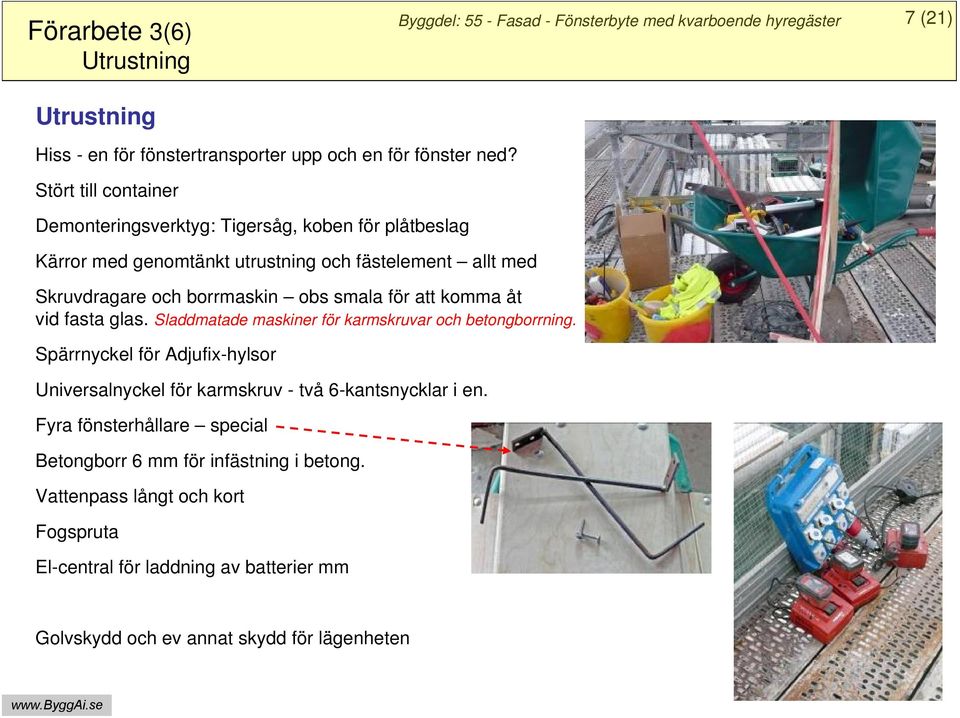 Förarbete 3(6)
Utrustning

Byggdel: 55 - Fasad - Fönsterbyte med kvarboende hyregäster

7 (21)

Utrustning

Hiss - en för fönstertransporter upp och en för fönster ned?

Stört till container

Demonteringsverktyg: Tigersåg, koben för plåtbeslag

Kärror med genomtänkt utrustning och fästelement – allt med

Skruvdragare och borrmaskin – obs smala för att komma åt vid fasta glas. Sladdmatade maskiner för karmskruvar och betongborrning.

Spärrnyckel för Adjufix-hylsor

Universalnyckel för karmskruv - två 6-kantsnycklar i en.

Fyra fönsterhållare – special

Betongborr 6 mm för infästning i betong.

Vattenpass långt och kort

Fogspruta

El-central för laddning av batterier mm

Golvskydd och ev annat skydd för lägenheten

www.ByggAi.se